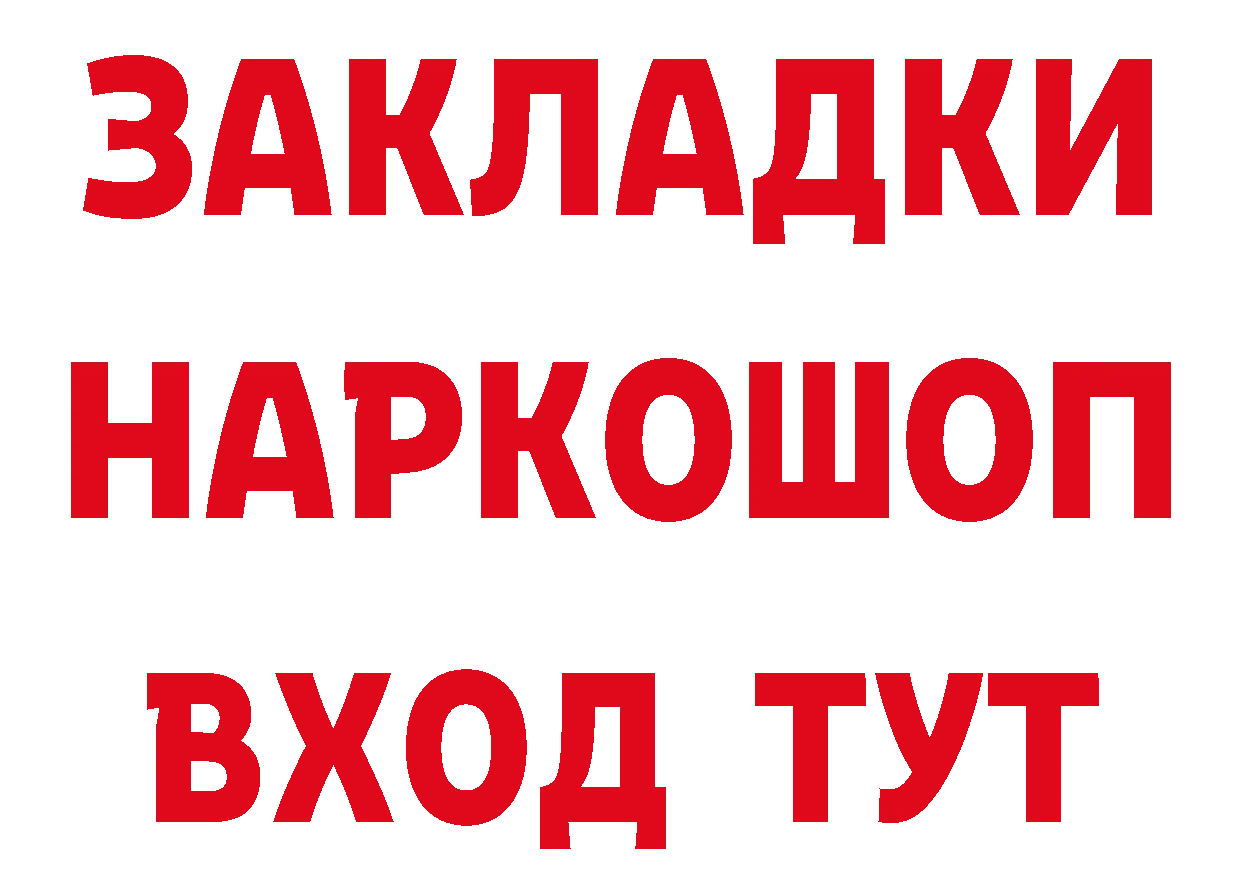 ЗАКЛАДКИ
НАРКОШОП
ВХОД ТУТ